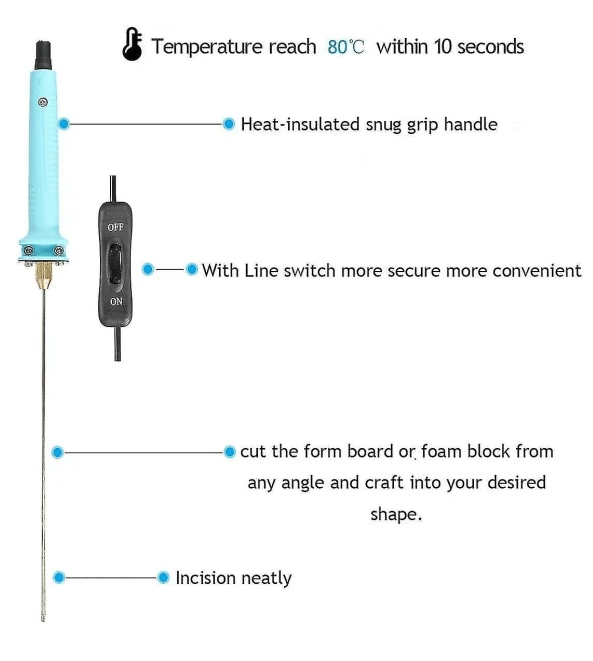 Temperature reach 80℃ within 10 seconds

Heat-insulated snug grip handle

OFF

ON

With Line switch more secure more convenient

cut the form board or foam block from any angle and craft into your desired shape.

Incision neatly